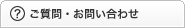 ? ご質問・お問い合わせ